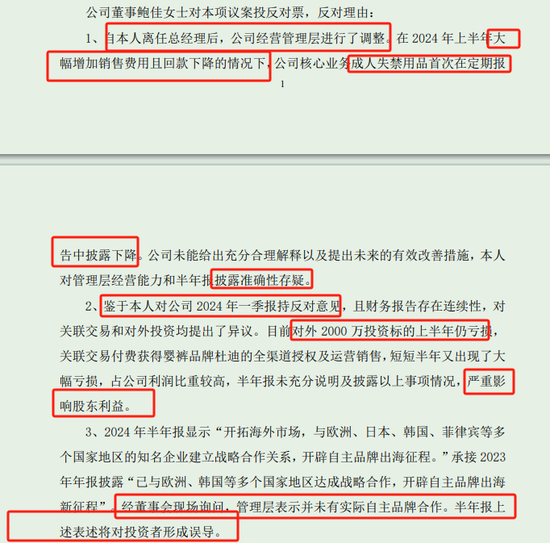 公司董事鲍佳女士对本项议案投反对票，反对理由：

1、自本人离任总经理后，公司经营管理层进行了调整。在 2024 年上半年大幅增加销售费用且回款下降的情况下，公司核心业务成人失禁用品首次在定期报

1

告中披露下降。公司未能给出充分合理解释以及提出未来的有效改善措施，本人对管理层经营能力和半年报披露准确性存疑。

2、鉴于本人对公司 2024 年一季报持反对意见，且财务报告存在连续性，对关联交易和对外投资均提出了异议。目前对外 2000 万投资标的上半年仍亏损，关联交易付费获得婴裤品牌杜迪的全渠道授权及运营销售，短短半年又出现了大幅亏损，占公司利润比重较高，半年报未充分说明及披露以上事项情况，严重影响股东利益。

3、2024 年半年报显示“开拓海外市场，与欧洲、日本、韩国、菲律宾等多个国家地区的知名企业建立战略合作关系，开辟自主品牌出海征程。”承接 2023 年年报披露“已与欧洲、韩国等多个国家地区达成战略合作，开辟自主品牌出海新征程”。经董事会现场询问，管理层表示并未有实际自主品牌合作。半年报上述表述将对投资者形成误导。